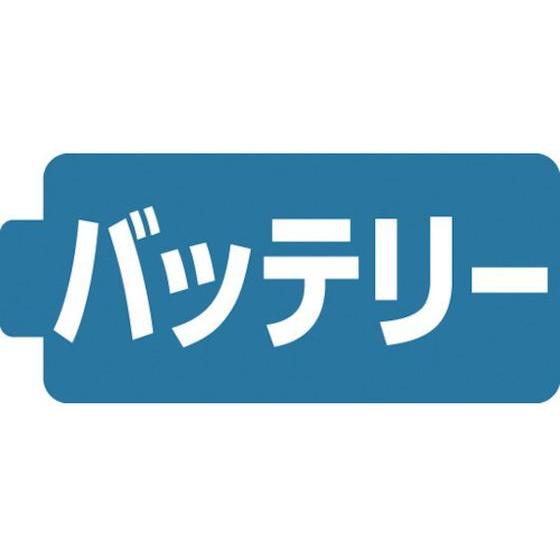 バッテリー